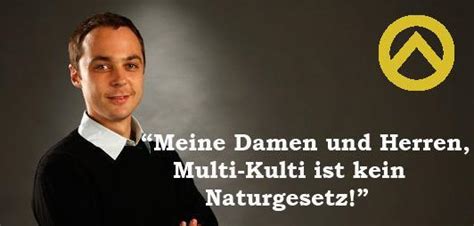 “Meine Damen und Herren, Multi-Kulti ist kein Naturgesetz!”